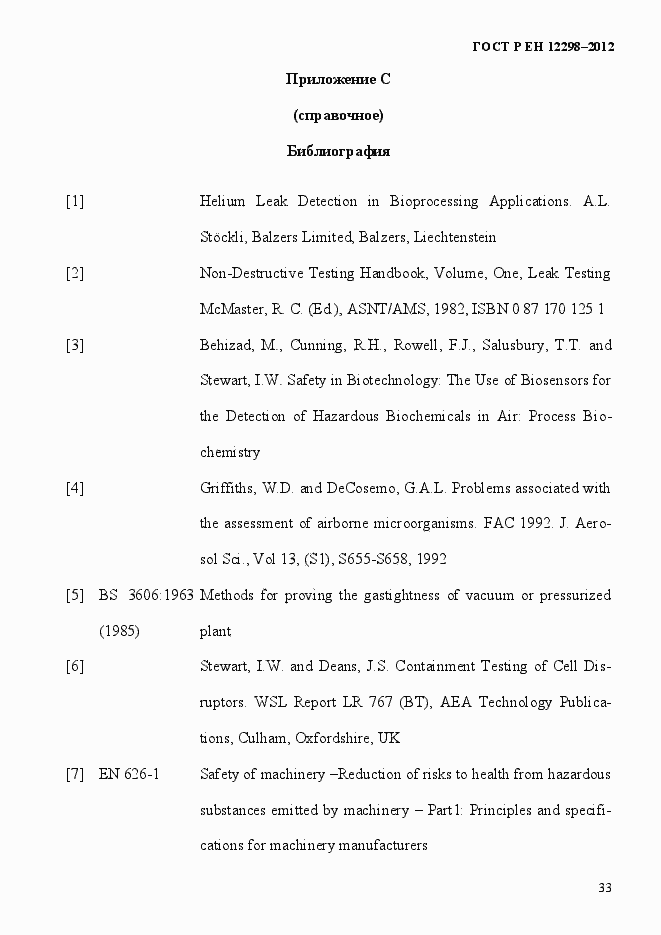 ГОСТ Р ЕН 12298–2012

Приложение С

(справочное)

Библиография

[1] Helium Leak Detection in Bioprocessing Applications. A.L. Stöckli, Balzers Limited, Balzers, Liechtenstein

[2] Non-Destructive Testing Handbook, Volume, One, Leak Testing McMaster, R. C. (Ed.), ASNT/AMS, 1982, ISBN 0 87 170 125 1

[3] Behizad, M., Cunning, R.H., Rowell, F.J., Salusbury, T.T. and Stewart, I.W. Safety in Biotechnology: The Use of Biosensors for the Detection of Hazardous Biochemicals in Air: Process Biochemistry

[4] Griffiths, W.D. and DeCosemo, G.A.L. Problems associated with the assessment of airborne microorganisms. FAC 1992. J. Aerosol Sci., Vol 13, (S1), S655-S658, 1992

[5] BS 3606:1963 (1985) Methods for proving the gastightness of vacuum or pressurized plant

[6] Stewart, I.W. and Deans, J.S. Containment Testing of Cell Disruptors. WSL Report LR 767 (BT), AEA Technology Publications, Culham, Oxfordshire, UK

[7] EN 626-1 Safety of machinery –Reduction of risks to health from hazardous substances emitted by machinery – Part1: Principles and specifications for machinery manufacturers

33